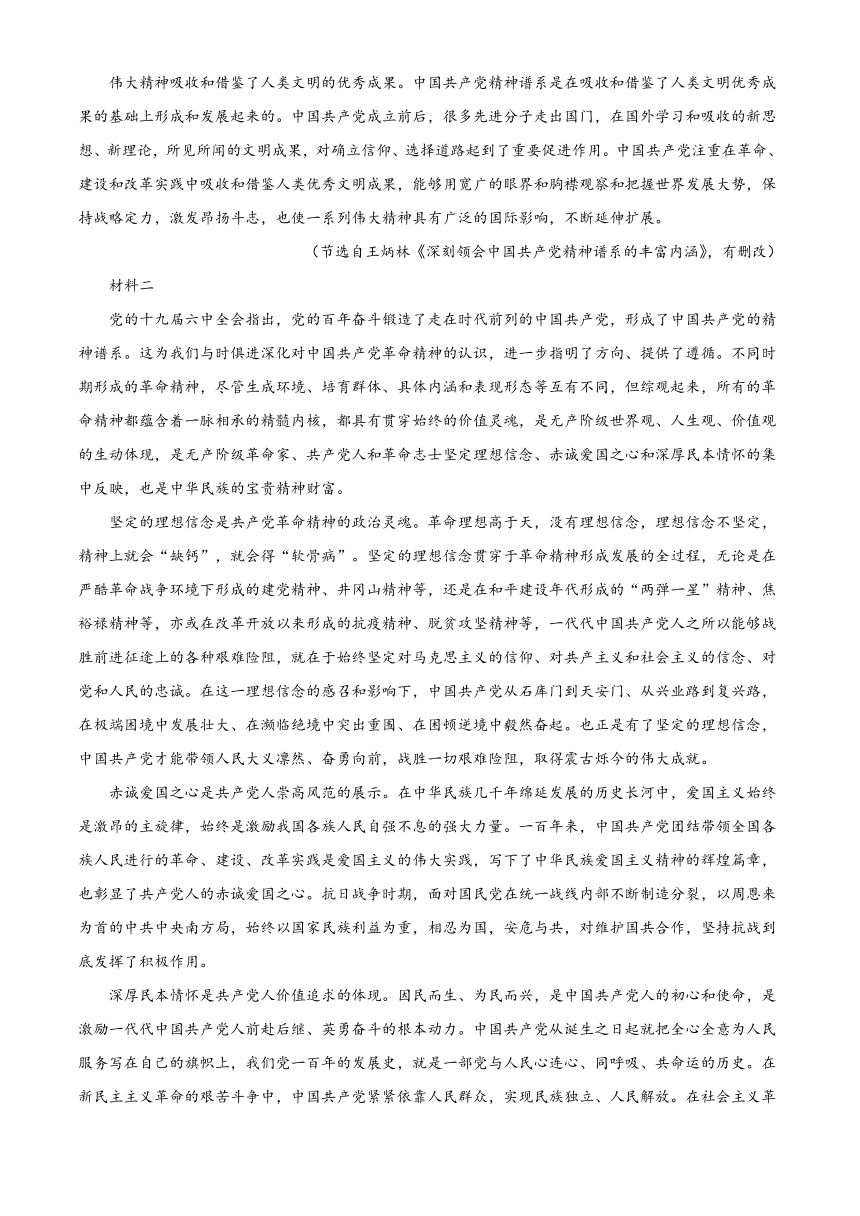 伟大精神吸收和借鉴了人类文明的优秀成果。中国共产党精神谱系是在吸收和借鉴了人类文明优秀成果的基础上形成和发展起来的。中国共产党成立前后，很多先进分子走出国门，在国外学习和吸收的新思想、新理论，所见所闻的文明成果，对确立信仰、选择道路起到了重要促进作用。中国共产党注重在革命、建设和改革实践中吸收和借鉴人类优秀文明成果，能够用宽广的眼界和胸襟观察和把握世界发展大势，保持战略定力，激发昂扬斗志，也使一系列伟大精神具有广泛的国际影响，不断延伸扩展。

（节选自王炳林《深刻领会中国共产党精神谱系的丰富内涵》，有删改）

材料二

党的十九届六中全会指出，党的百年奋斗锻造了走在时代前列的中国共产党，形成了中国共产党的精神谱系。这为我们与时俱进深化对中国共产党革命精神的认识，进一步指明了方向、提供了遵循。不同时期形成的革命精神，尽管生成环境、培育群体、具体内涵和表现形态等互有不同，但综观起来，所有的革命精神都蕴含着一脉相承的精髓内核，都具有贯穿始终的价值灵魂，是无产阶级世界观、人生观、价值观的生动体现，是无产阶级革命家、共产党人和革命志士坚定理想信念、赤诚爱国之心和深厚民本情怀的集中反映，也是中华民族的宝贵精神财富。

坚定的理想信念是共产党革命精神的政治灵魂。革命理想高于天，没有理想信念，理想信念不坚定，精神上就会“缺钙”，就会得“软骨病”。坚定的理想信念贯穿于革命精神形成发展的全过程，无论是在严酷革命战争环境下形成的建党精神、井冈山精神等，还是在和平建设年代形成的“两弹一星”精神、焦裕禄精神等，亦或在改革开放以来形成的抗疫精神、脱贫攻坚精神等，一代代中国共产党人之所以能够战胜前进征途上的各种艰难险阻，就在于始终坚定对马克思主义的信仰、对共产主义和社会主义的信念、对党和人民的忠诚。在这一理想信念的感召和影响下，中国共产党从石库门到天安门、从兴业路到复兴路，在极端困境中发展壮大、在濒临绝境中突出重围、在困顿逆境中毅然奋起。也正是有了坚定的理想信念，中国共产党才能带领人民大义凛然、奋勇向前，战胜一切艰难险阻，取得震古烁今的伟大成就。

赤诚爱国之心是共产党人崇高风范的展示。在中华民族几千年绵延发展的历史长河中，爱国主义始终是激昂的主旋律，始终是激励我国各族人民自强不息的强大力量。一百年来，中国共产党团结带领全国各族人民进行的革命、建设、改革实践是爱国主义的伟大实践，写下了中华民族爱国主义精神的辉煌篇章，也彰显了共产党人的赤诚爱国之心。抗日战争时期，面对国民党在统一战线内部不断制造分裂，以周恩来为首的中共中央南方局，始终以国家民族利益为重，相忍为国，安危与共，对维护国共合作，坚持抗战到底发挥了积极作用。

深厚民本情怀是共产党人价值追求的体现。因民而生、为民而兴，是中国共产党人的初心和使命，是激励一代代中国共产党人前赴后继、英勇奋斗的根本动力。中国共产党从诞生之日起就把全心全意为人民服务写在自己的旗帜上，我们党一百年的发展史，就是一部党与人民心连心、同呼吸、共命运的历史。在新民主主义革命的艰苦斗争中，中国共产党紧紧依靠人民群众，实现民族独立、人民解放。在社会主义革